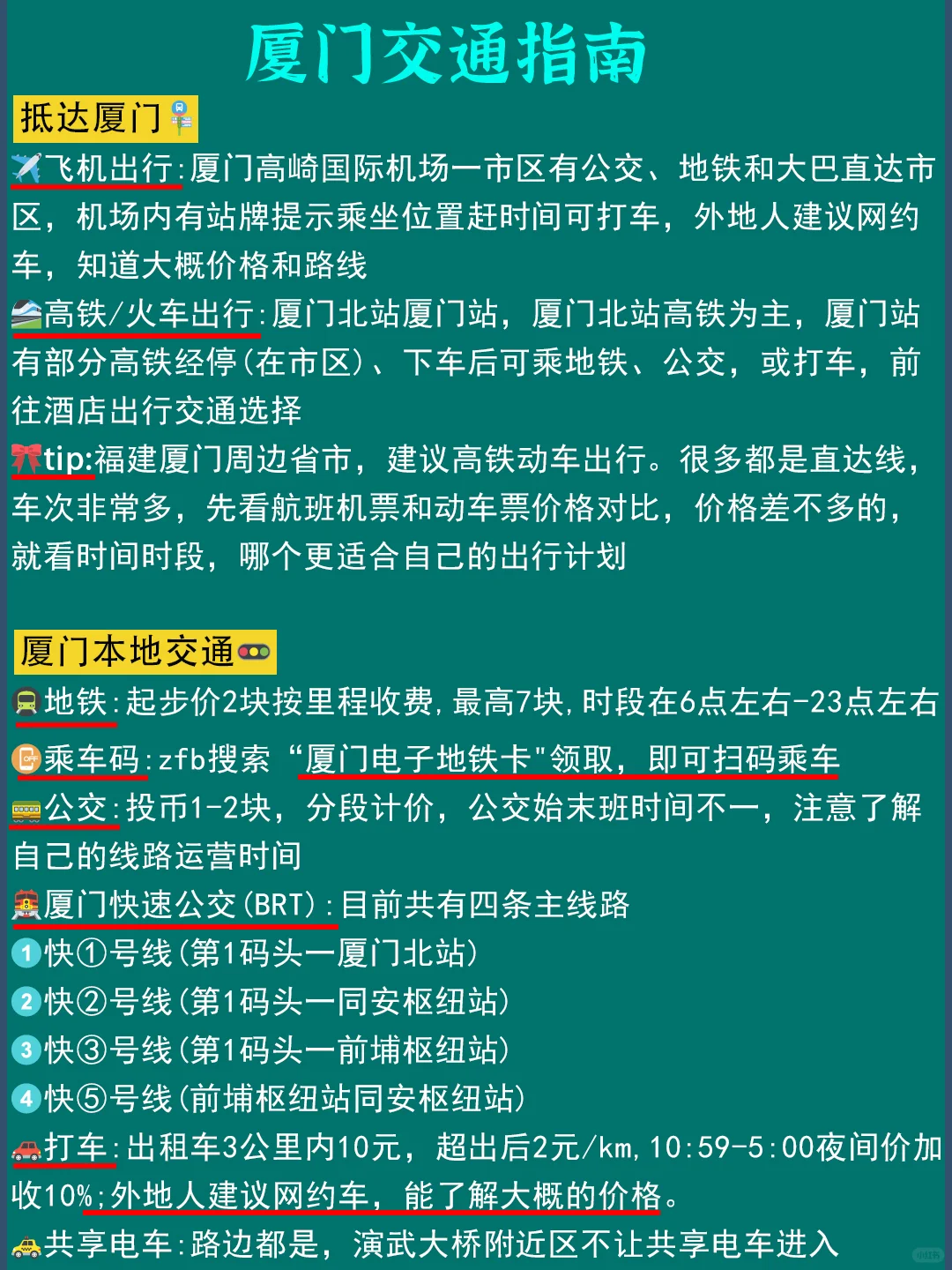 厦门交通指南

抵达厦门

飞机出行:厦门高崎国际机场一市区有公交、地铁和大巴直达市区，机场内有站牌提示乘坐位置赶时间可打车，外地人建议网约车，知道大概价格和路线

高铁/火车出行:厦门北站厦门站，厦门北站高铁为主，厦门站有部分高铁经停(在市区)、下车后可乘地铁、公交，或打车，前往酒店出行交通选择

tip:福建厦门周边省市，建议高铁动车出行。很多都是直达线，车次非常多，先看航班机票和动车票价格对比，价格差不多的，就看时间时段，哪个更适合自己的出行计划

厦门本地交通

地铁:起步价2块按里程收费,最高7块,时段在6点左右-23点左右

乘车码:zfb搜索“厦门电子地铁卡"领取，即可扫码乘车

公交:投币1-2块，分段计价，公交始末班时间不一，注意了解自己的线路运营时间

厦门快速公交(BRT):目前共有四条主线路
1 快①号线(第1码头一厦门北站)
2 快②号线(第1码头一同安枢纽站)
3 快③号线(第1码头一前埔枢纽站)
4 快⑤号线(前埔枢纽站同安枢纽站)

打车:出租车3公里内10元，超出后2元/km,10:59-5:00夜间价加收10%;外地人建议网约车，能了解大概的价格。

共享电车:路边都是，演武大桥附近区不让共享电车进入